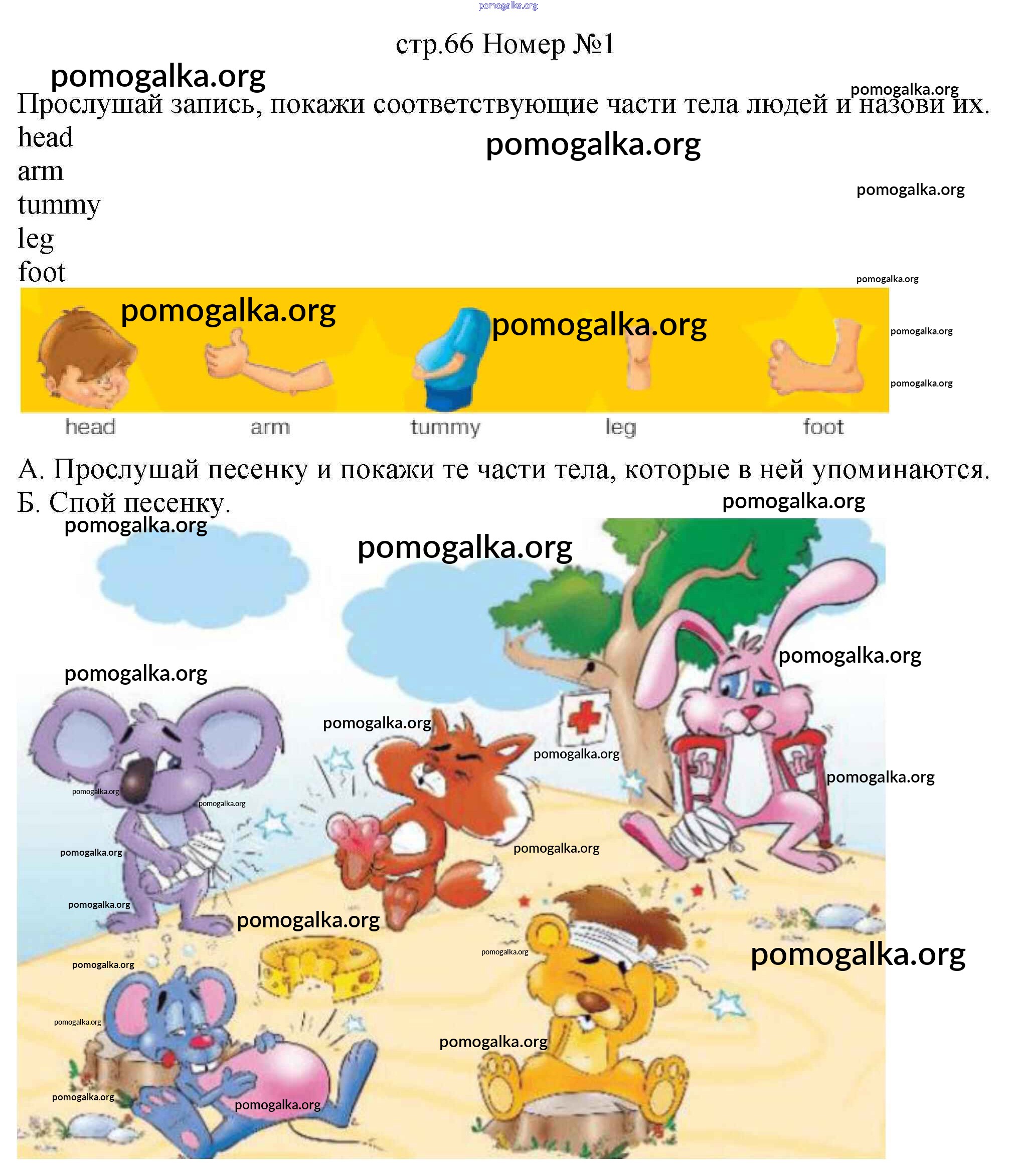 стр.66 Номер №1

Прослушай запись, покажи соответствующие части тела людей и назови их.

head
arm
tummy
leg
foot

head arm tummy leg foot

А. Прослушай песенку и покажи те части тела, которые в ней упоминаются.
Б. Спой песенку.

pomogalka.org